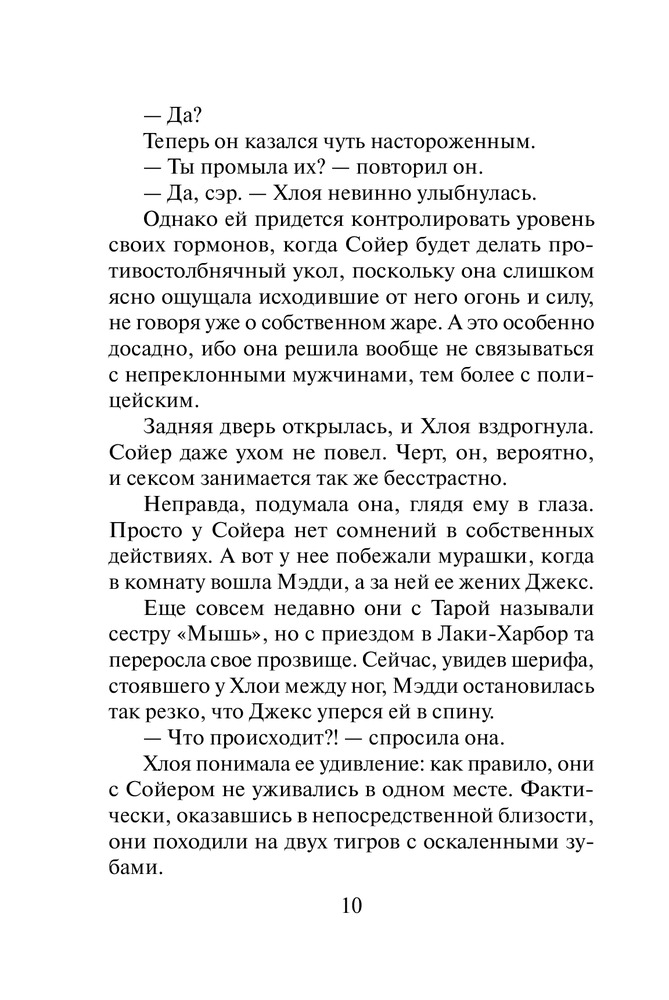 — Да?

Теперь он казался чуть настороженным.

— Ты промыла их? — повторил он.

— Да, сэр. — Хлоя невинно улыбнулась.

Однако ей придется контролировать уровень своих гормонов, когда Сойер будет делать противостолбнячный укол, поскольку она слишком ясно ощущала исходившие от него огонь и силу, не говоря уже о собственном жаре. А это особенно досадно, ибо она решила вообще не связываться с непреклонными мужчинами, тем более с полицейским.

Задняя дверь открылась, и Хлоя вздрогнула. Сойер даже ухом не повел. Черт, он, вероятно, и сексом занимается так же бесстрастно.

Неправда, подумала она, глядя ему в глаза. Просто у Сойера нет сомнений в собственных действиях. А вот у нее побежали мурашки, когда в комнату вошла Мэдди, а за ней ее жених Джекс.

Еще совсем недавно они с Тарой называли сестру «Мышь», но с приездом в Лаки-Харбор та переросла свое прозвище. Сейчас, увидев шерифа, стоявшего у Хлои между ног, Мэдди остановилась так резко, что Джекс уперся ей в спину.

— Что происходит?! — спросила она.

Хлоя понимала ее удивление: как правило, они с Сойером не уживались в одном месте. Фактически, оказавшись в непосредственной близости, они походили на двух тигров с оскаленными зубами.

10